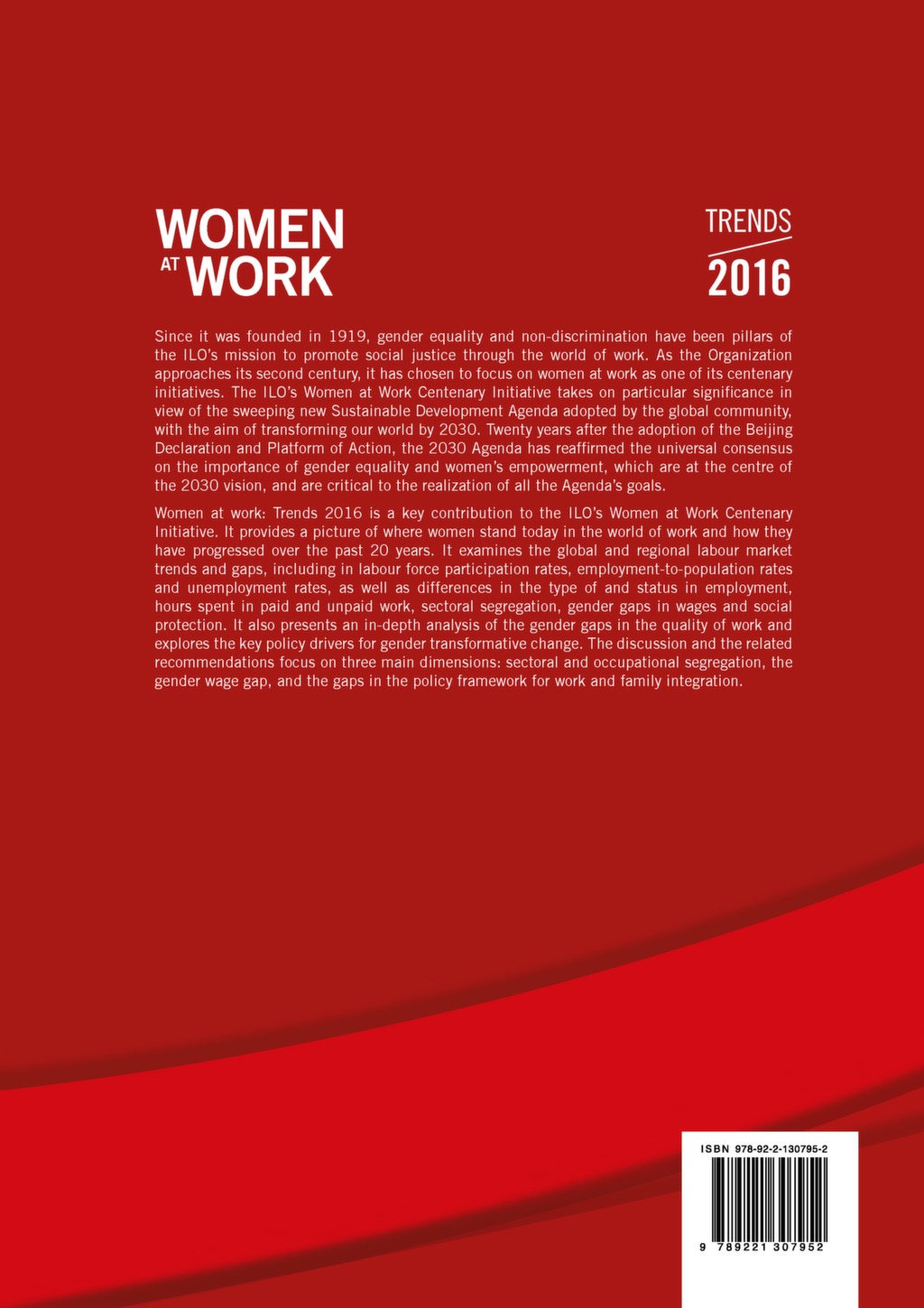 WOMEN AT WORK

TRENDS 2016

Since it was founded in 1919, gender equality and non-discrimination have been pillars of the ILO's mission to promote social justice through the world of work. As the Organization approaches its second century, it has chosen to focus on women at work as one of its centenary initiatives. The ILO's Women at Work Centenary Initiative takes on particular significance in view of the sweeping new Sustainable Development Agenda adopted by the global community, with the aim of transforming our world by 2030. Twenty years after the adoption of the Beijing Declaration and Platform of Action, the 2030 Agenda has reaffirmed the universal consensus on the importance of gender equality and women's empowerment, which are at the centre of the 2030 vision, and are critical to the realization of all the Agenda's goals.

Women at work: Trends 2016 is a key contribution to the ILO's Women at Work Centenary Initiative. It provides a picture of where women stand today in the world of work and how they have progressed over the past 20 years. It examines the global and regional labour market trends and gaps, including in labour force participation rates, employment-to-population rates and unemployment rates, as well as differences in the type of and status in employment, hours spent in paid and unpaid work, sectoral segregation, gender gaps in wages and social protection. It also presents an in-depth analysis of the gender gaps in the quality of work and explores the key policy drivers for gender transformative change. The discussion and the related recommendations focus on three main dimensions: sectoral and occupational segregation, the gender wage gap, and the gaps in the policy framework for work and family integration.

ISBN 978-92-2-130795-2

9 789221 307952